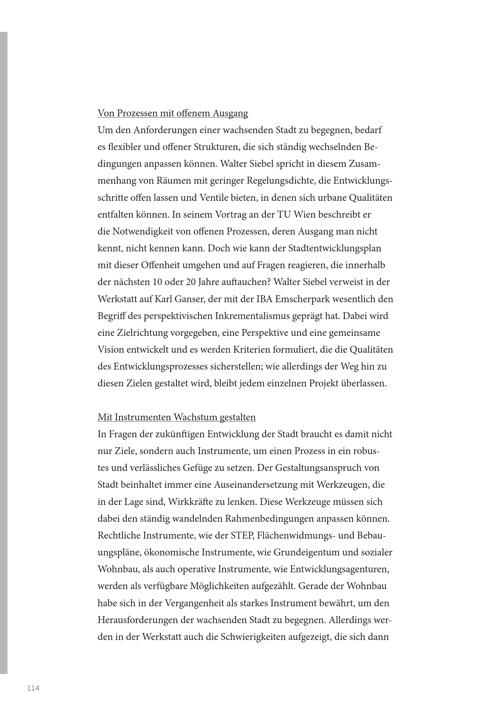 Von Prozessen mit offenem Ausgang
Um den Anforderungen einer wachsenden Stadt zu begegnen, bedarf es flexibler und offener Strukturen, die sich ständig wechselnden Bedingungen anpassen können. Walter Siebel spricht in diesem Zusammenhang von Räumen mit geringer Regelungsdichte, die Entwicklungsschritte offen lassen und Ventile bieten, in denen sich urbane Qualitäten entfalten können. In seinem Vortrag an der TU Wien beschreibt er die Notwendigkeit von offenen Prozessen, deren Ausgang man nicht kennt, nicht kennen kann. Doch wie kann der Stadtentwicklungsplan mit dieser Offenheit umgehen und auf Fragen reagieren, die innerhalb der nächsten 10 oder 20 Jahre auftauchen? Walter Siebel verweist in der Werkstatt auf Karl Ganser, der mit der IBA Emscherpark wesentlich den Begriff des perspektivischen Inkrementalismus geprägt hat. Dabei wird eine Zielrichtung vorgegeben, eine Perspektive und eine gemeinsame Vision entwickelt und es werden Kriterien formuliert, die die Qualitäten des Entwicklungsprozesses sicherstellen; wie allerdings der Weg hin zu diesen Zielen gestaltet wird, bleibt jedem einzelnen Projekt überlassen.

Mit Instrumenten Wachstum gestalten
In Fragen der zukünftigen Entwicklung der Stadt braucht es damit nicht nur Ziele, sondern auch Instrumente, um einen Prozess in ein robustes und verlässliches Gefüge zu setzen. Der Gestaltungsanspruch von Stadt beinhaltet immer eine Auseinandersetzung mit Werkzeugen, die in der Lage sind, Wirkkräfte zu lenken. Diese Werkzeuge müssen sich dabei den ständig wandelnden Rahmenbedingungen anpassen können. Rechtliche Instrumente, wie der STEP, Flächenwidmungs- und Bebauungspläne, ökonomische Instrumente, wie Grundeigentum und sozialer Wohnbau, als auch operative Instrumente, wie Entwicklungsagenturen, werden als verfügbare Möglichkeiten aufgezählt. Gerade der Wohnbau habe sich in der Vergangenheit als starkes Instrument bewährt, um den Herausforderungen der wachsenden Stadt zu begegnen. Allerdings werden in der Werkstatt auch die Schwierigkeiten aufgezeigt, die sich dann

114